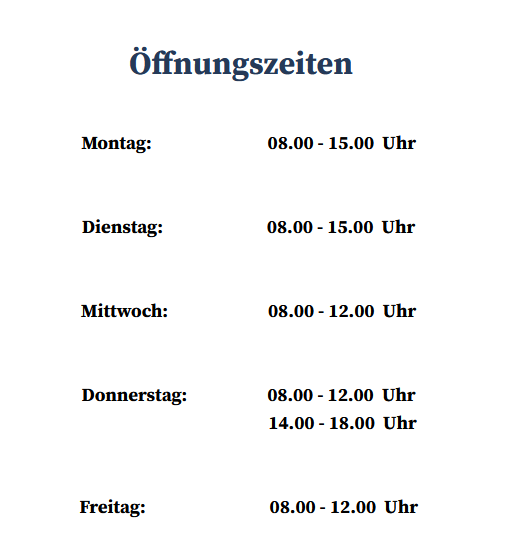 Öffnungszeiten

Montag: 08.00 - 15.00 Uhr

Dienstag: 08.00 - 15.00 Uhr

Mittwoch: 08.00 - 12.00 Uhr

Donnerstag: 08.00 - 12.00 Uhr
14.00 - 18.00 Uhr

Freitag: 08.00 - 12.00 Uhr